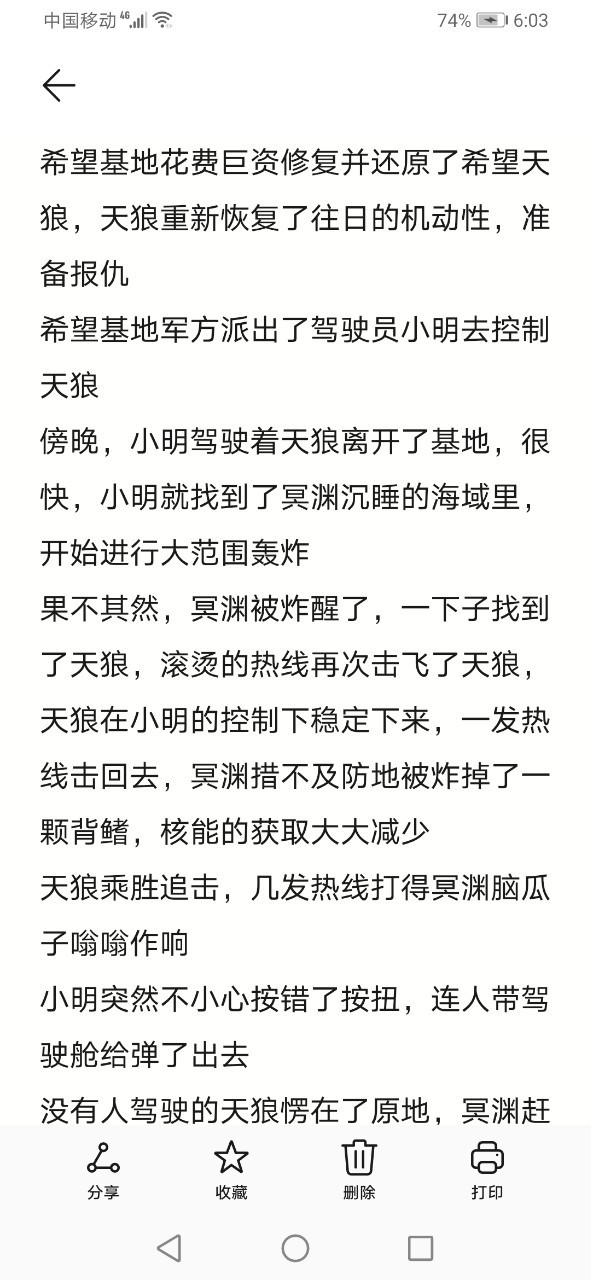 中国移动 4G 74% 6:03

希望基地花费巨资修复并还原了希望天狼，天狼重新恢复了往日的机动性，准备报仇
希望基地军方派出了驾驶员小明去控制天狼
傍晚，小明驾驶着天狼离开了基地，很快，小明就找到了冥渊沉睡的海域里，开始进行大范围轰炸
果不其然，冥渊被炸醒了，一下子找到了天狼，滚烫的热线再次击飞了天狼，天狼在小明的控制下稳定下来，一发热线击回去，冥渊措不及防地被炸掉了一颗背鳍，核能的获取大大减少
天狼乘胜追击，几发热线打得冥渊脑瓜子嗡嗡作响
小明突然不小心按错了按扭，连人带驾驶舱给弹了出去
没有人驾驶的天狼愣在了原地，冥渊赶

分享 收藏 删除 打印